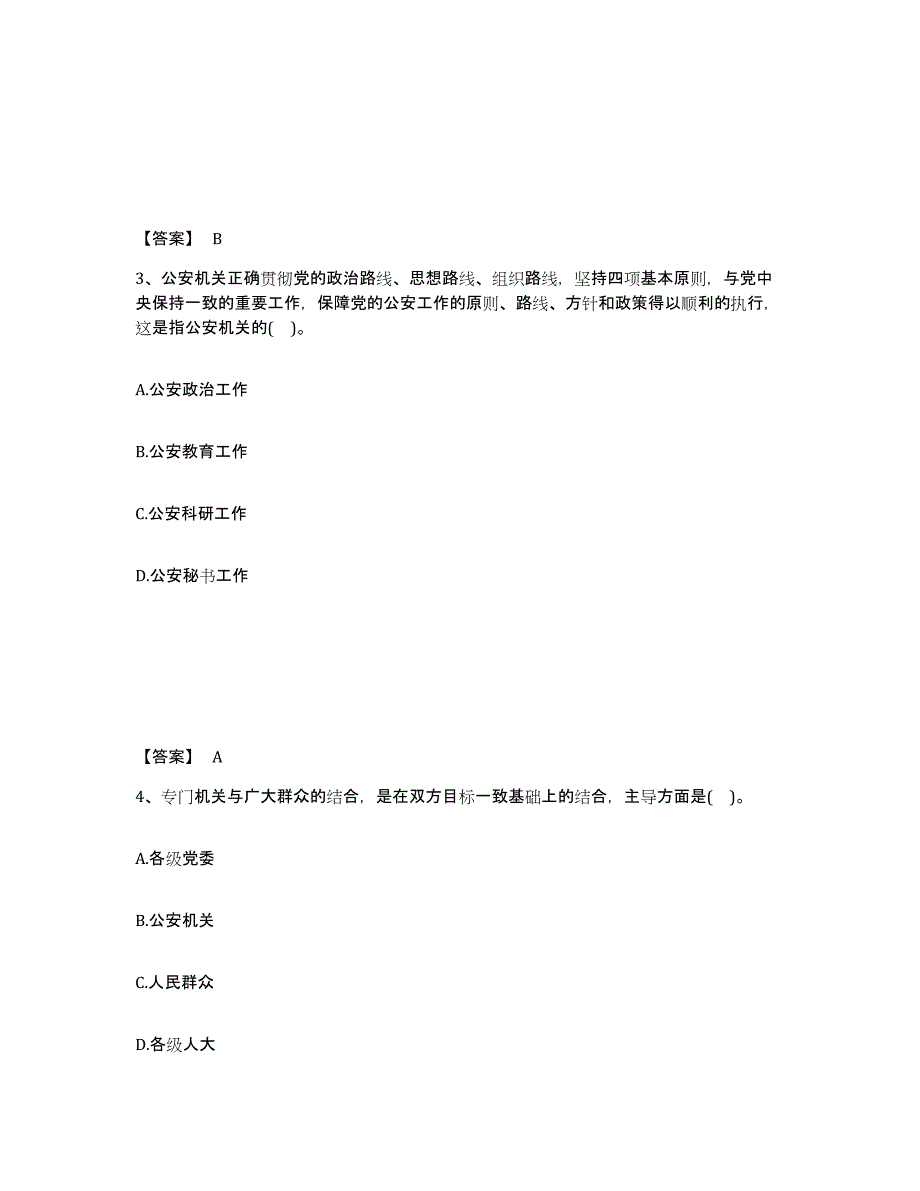 【答案】 B

3、公安机关正确贯彻党的政治路线、思想路线、组织路线，坚持四项基本原则，与党中央保持一致的重要工作，保障党的公安工作的原则、路线、方针和政策得以顺利的执行，这是指公安机关的( )。

A.公安政治工作

B.公安教育工作

C.公安科研工作

D.公安秘书工作

【答案】 A

4、专门机关与广大群众的结合，是在双方目标一致基础上的结合，主导方面是( )。

A.各级党委

B.公安机关

C.人民群众

D.各级人大